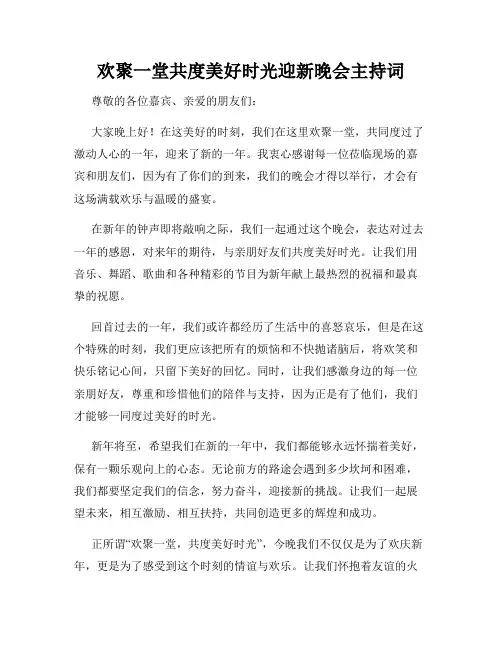 欢聚一堂共度美好时光迎新晚会主持词

尊敬的各位嘉宾、亲爱的朋友们：

大家晚上好！在这美好的时刻，我们在这里欢聚一堂，共同度过了激动人心的一年，迎来了新的一年。我衷心感谢每一位莅临现场的嘉宾和朋友们，因为有了你们的到来，我们的晚会才得以举行，才会有这场满载欢乐与温暖的盛宴。

在新年的钟声即将敲响之际，我们一起通过这个晚会，表达对过去一年的感恩，对来年的期待，与亲朋好友们共度美好时光。让我们用音乐、舞蹈、歌曲和各种精彩的节目为新年献上最热烈的祝福和最真挚的祝愿。

回首过去的一年，我们或许都经历了生活中的喜怒哀乐，但是在这个特殊的时刻，我们更应该把所有的烦恼和不快抛诸脑后，将欢笑和快乐铭记心间，只留下美好的回忆。同时，让我们感激身边的每一位亲朋好友，尊重和珍惜他们的陪伴与支持，因为正是有了他们，我们才能够一同度过美好的时光。

新年将至，希望我们在新的一年中，我们都能够永远怀揣着美好，保有一颗乐观向上的心态。无论前方的路途会遇到多少坎坷和困难，我们都要坚定我们的信念，努力奋斗，迎接新的挑战。让我们一起展望未来，相互激励、相互扶持，共同创造更多的辉煌和成功。

正所谓“欢聚一堂，共度美好时光”，今晚我们不仅仅是为了欢庆新年，更是为了感受到这个时刻的情谊与欢乐。让我们怀抱着友谊的火